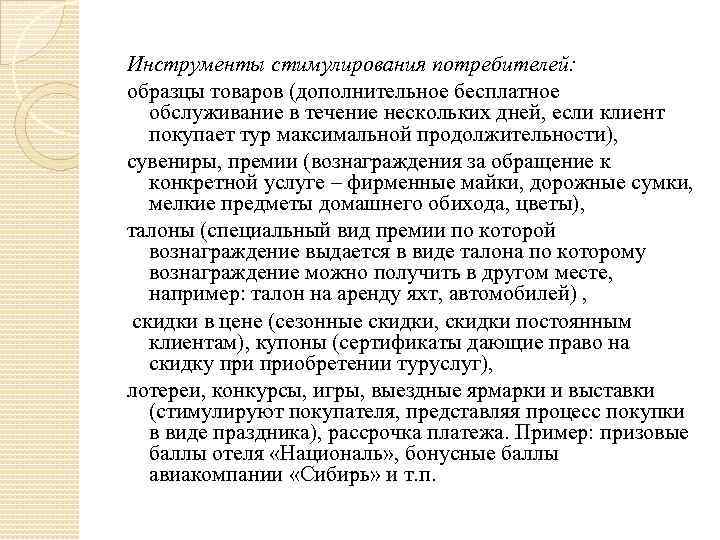 Инструменты стимулирования потребителей:

образцы товаров (дополнительное бесплатное обслуживание в течение нескольких дней, если клиент покупает тур максимальной продолжительности),

сувениры, премии (вознаграждения за обращение к конкретной услуге – фирменные майки, дорожные сумки, мелкие предметы домашнего обихода, цветы),

талоны (специальный вид премии по которой вознаграждение выдается в виде талона по которому вознаграждение можно получить в другом месте, например: талон на аренду яхт, автомобилей) ,

скидки в цене (сезонные скидки, скидки постоянным клиентам), купоны (сертификаты дающие право на скидку при приобретении туруслуг),

лотереи, конкурсы, игры, выездные ярмарки и выставки (стимулируют покупателя, представляя процесс покупки в виде праздника), рассрочка платежа. Пример: призовые баллы отеля «Националь», бонусные баллы авиакомпании «Сибирь» и т.п.